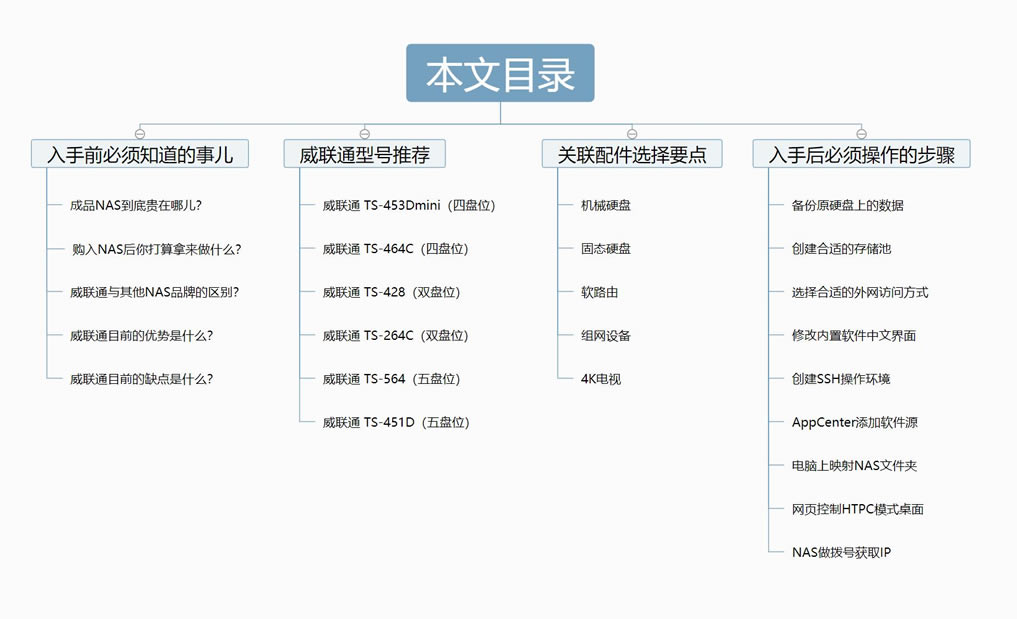 本文目录

入手前必须知道的事儿

成品NAS到底贵在哪儿?

购入NAS后你打算拿来做什么?

威联通与其他NAS品牌的区别?

威联通目前的优势是什么?

威联通目前的缺点是什么?

威联通型号推荐

威联通 TS-453Dmini（四盘位）

威联通 TS-464C（四盘位）

威联通 TS-428（双盘位）

威联通 TS-264C（双盘位）

威联通 TS-564（五盘位）

威联通 TS-451D（五盘位）

关联配件选择要点

机械硬盘

固态硬盘

软路由

组网设备

4K电视

入手后必须操作的步骤

备份原硬盘上的数据

创建合适的存储池

选择合适的外网访问方式

修改内置软件中文界面

创建SSH操作环境

AppCenter添加软件源

电脑上映射NAS文件夹

网页控制HTPC模式桌面

NAS做拨号获取IP